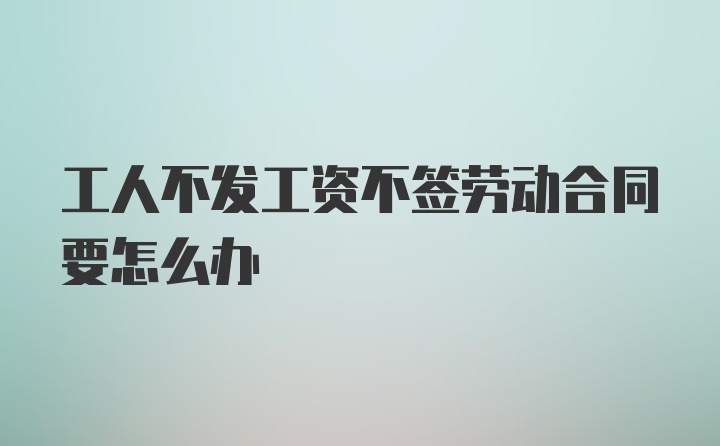 工人不发工资不签劳动合同要怎么办